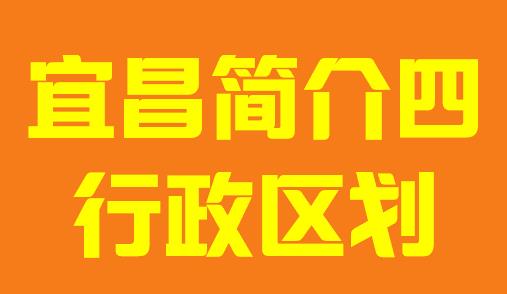 宜昌简介四
行政区划